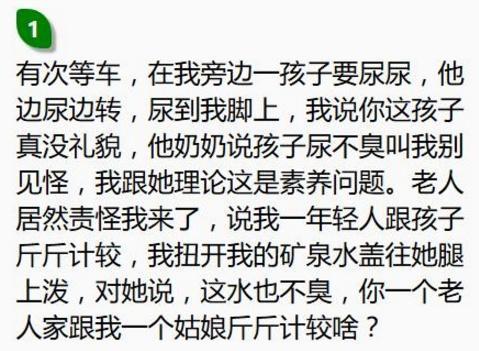 1

有次等车，在我旁边一孩子要尿尿，他边尿边转，尿到我脚上，我说你这孩子真没礼貌，他奶奶说孩子尿不臭叫我别见怪，我跟她理论这是素养问题。老人居然责怪我来了，说我一年轻人跟孩子斤斤计较，我扭开我的矿泉水盖往她腿上泼，对她说，这水也不臭，你一个老人家跟我一个姑娘斤斤计较啥？